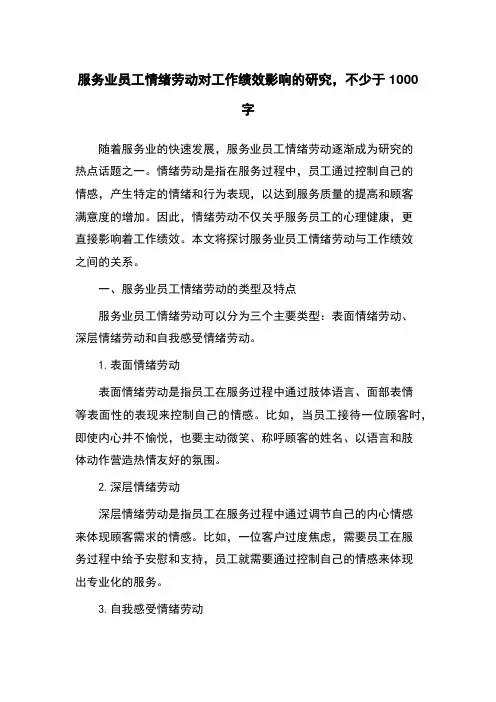 服务业员工情绪劳动对工作绩效影响的研究，不少于 1000 字

随着服务业的快速发展，服务业员工情绪劳动逐渐成为研究的热点话题之一。情绪劳动是指在服务过程中，员工通过控制自己的情感，产生特定的情绪和行为表现，以达到服务质量的提高和顾客满意度的增加。因此，情绪劳动不仅关乎服务员工的心理健康，更直接影响着工作绩效。本文将探讨服务业员工情绪劳动与工作绩效之间的关系。

一、服务业员工情绪劳动的类型及特点

服务业员工情绪劳动可以分为三个主要类型：表面情绪劳动、深层情绪劳动和自我感受情绪劳动。

1. 表面情绪劳动

表面情绪劳动是指员工在服务过程中通过肢体语言、面部表情等表面性的表现来控制自己的情感。比如，当员工接待一位顾客时，即使内心并不愉悦，也要主动微笑、称呼顾客的姓名、以语言和肢体动作营造热情友好的氛围。

2. 深层情绪劳动

深层情绪劳动是指员工在服务过程中通过调节自己的内心情感来体现顾客需求的情感。比如，一位客户过度焦虑，需要员工在服务过程中给予安慰和支持，员工就需要通过控制自己的情感来体现出专业化的服务。

3. 自我感受情绪劳动